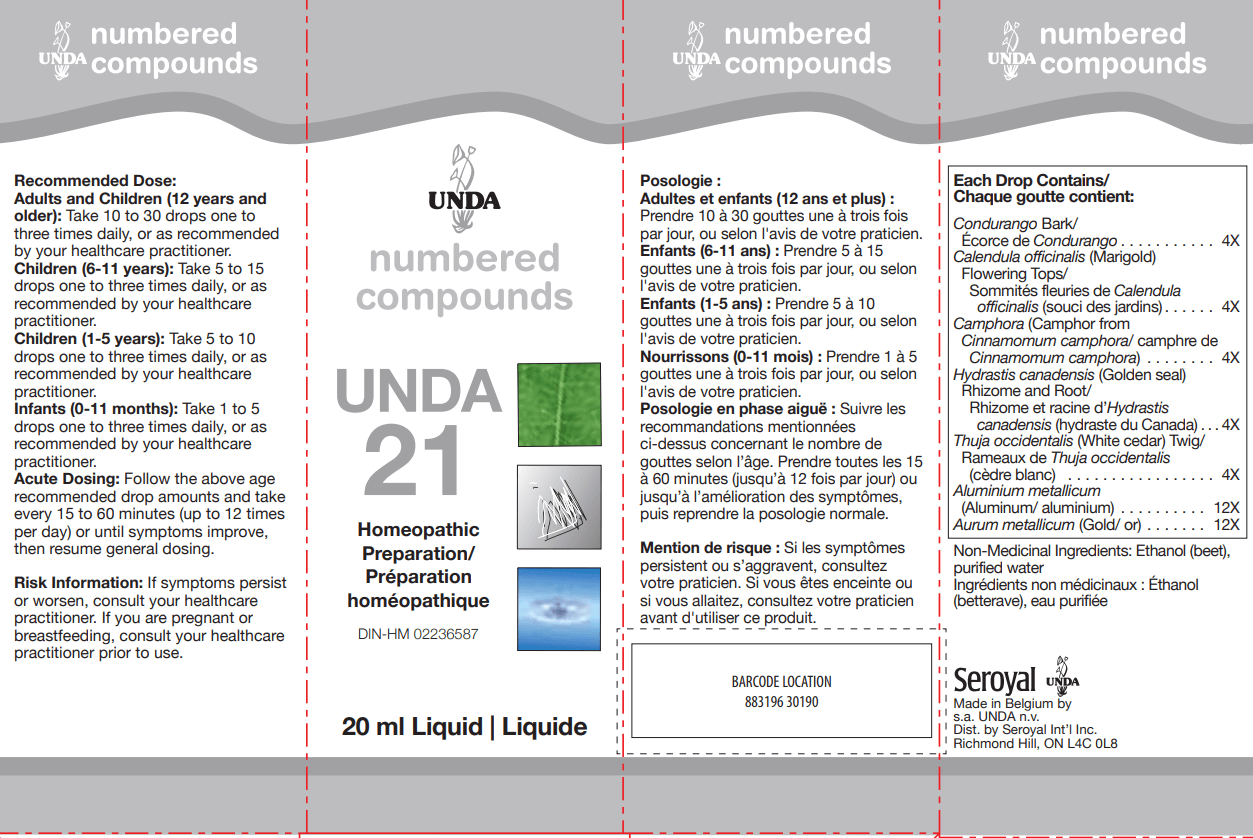 UNDA numbered compounds

Recommended Dose:
Adults and Children (12 years and older): Take 10 to 30 drops one to three times daily, or as recommended by your healthcare practitioner.
Children (6-11 years): Take 5 to 15 drops one to three times daily, or as recommended by your healthcare practitioner.
Children (1-5 years): Take 5 to 10 drops one to three times daily, or as recommended by your healthcare practitioner.
Infants (0-11 months): Take 1 to 5 drops one to three times daily, or as recommended by your healthcare practitioner.
Acute Dosing: Follow the above age recommended drop amounts and take every 15 to 60 minutes (up to 12 times per day) or until symptoms improve, then resume general dosing.

Risk Information: If symptoms persist or worsen, consult your healthcare practitioner. If you are pregnant or breastfeeding, consult your healthcare practitioner prior to use.

UNDA

numbered compounds

UNDA 21

Homeopathic Preparation/ Préparation homéopathique

DIN-HM 02236587

20 ml Liquid | Liquide

UNDA numbered compounds

Posologie :
Adultes et enfants (12 ans et plus) : Prendre 10 à 30 gouttes une à trois fois par jour, ou selon l'avis de votre praticien.
Enfants (6-11 ans) : Prendre 5 à 15 gouttes une à trois fois par jour, ou selon l'avis de votre praticien.
Enfants (1-5 ans) : Prendre 5 à 10 gouttes une à trois fois par jour, ou selon l'avis de votre praticien.
Nourrissons (0-11 mois) : Prendre 1 à 5 gouttes une à trois fois par jour, ou selon l'avis de votre praticien.
Posologie en phase aiguë : Suivre les recommandations mentionnées ci-dessus concernant le nombre de gouttes selon l'âge. Prendre toutes les 15 à 60 minutes (jusqu'à 12 fois par jour) ou jusqu'à l'amélioration des symptômes, puis reprendre la posologie normale.

Mention de risque : Si les symptômes persistent ou s'aggravent, consultez votre praticien. Si vous êtes enceinte ou si vous allaitez, consultez votre praticien avant d'utiliser ce produit.

BARCODE LOCATION
883196 30190

UNDA numbered compounds

Each Drop Contains/
Chaque goutte contient:

Condurango Bark/
Écorce de Condurango 4X
Calendula officinalis (Marigold) Flowering Tops/
Sommités fleuries de Calendula officinalis (souci des jardins) 4X
Camphora (Camphor from Cinnamomum camphora/ camphre de Cinnamomum camphora) 4X
Hydrastis canadensis (Golden seal) Rhizome and Root/
Rhizome et racine d'Hydrastis canadensis (hydraste du Canada) 4X
Thuja occidentalis (White cedar) Twig/
Rameaux de Thuja occidentalis (cèdre blanc) 4X
Aluminium metallicum (Aluminum/ aluminium) 12X
Aurum metallicum (Gold/ or) 12X

Non-Medicinal Ingredients: Ethanol (beet), purified water
Ingrédients non médicinaux : Éthanol (betterave), eau purifiée

Seroyal UNDA
Made in Belgium by
s.a. UNDA n.v.
Dist. by Seroyal Int'l Inc.
Richmond Hill, ON L4C 0L8